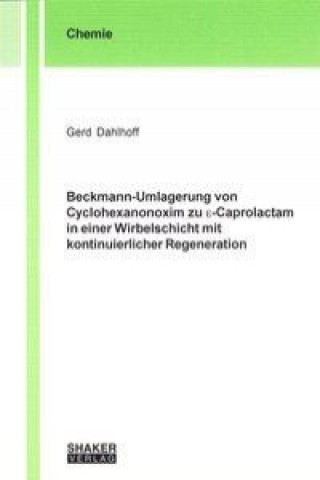 Chemie

Gerd Dahlhoff

Beckmann-Umlagerung von Cyclohexanonoxim zu ε-Caprolactam in einer Wirbelschicht mit kontinuierlicher Regeneration

SHAKER VERLAG